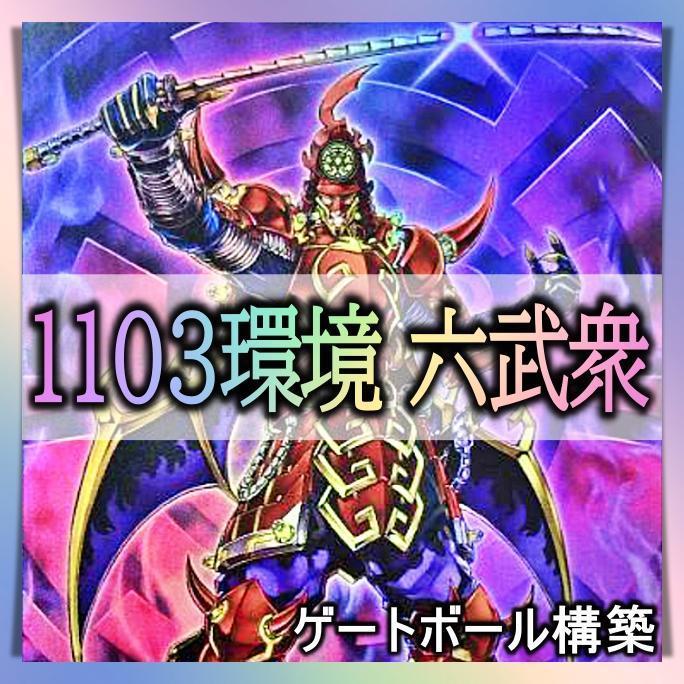 1103環境 六武衆

ゲートボール構築